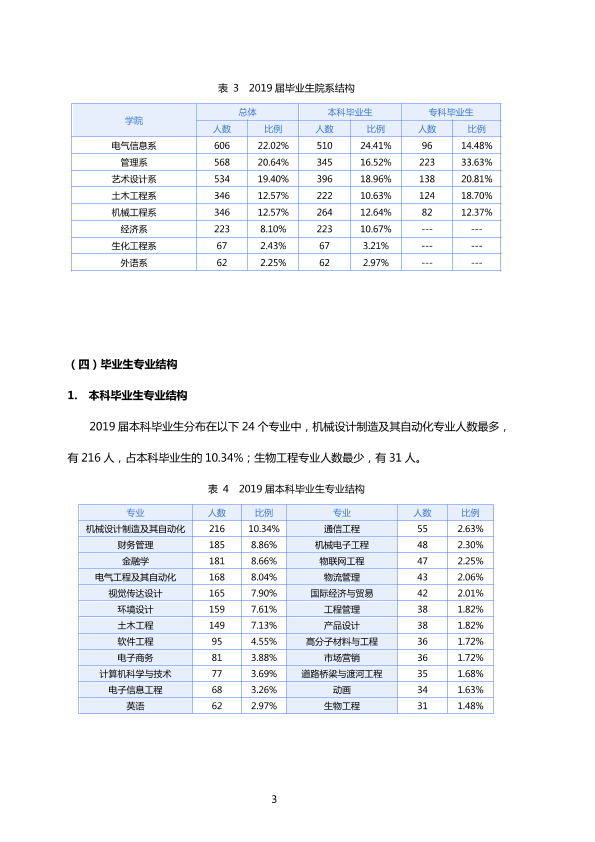 表 3 2019届毕业生院系结构

| 学院 | 总体 | | 本科毕业生 | | 专科毕业生 | |
|---|---|---|---|---|---|---|
| | 人数 | 比例 | 人数 | 比例 | 人数 | 比例 |
| 电气信息系 | 606 | 22.02% | 510 | 24.41% | 96 | 14.48% |
| 管理系 | 568 | 20.64% | 345 | 16.52% | 223 | 33.63% |
| 艺术设计系 | 534 | 19.40% | 396 | 18.96% | 138 | 20.81% |
| 土木工程系 | 346 | 12.57% | 222 | 10.63% | 124 | 18.70% |
| 机械工程系 | 346 | 12.57% | 264 | 12.64% | 82 | 12.37% |
| 经济系 | 223 | 8.10% | 223 | 10.67% | --- | --- |
| 生化工程系 | 67 | 2.43% | 67 | 3.21% | --- | --- |
| 外语系 | 62 | 2.25% | 62 | 2.97% | --- | --- |

（四）毕业生专业结构

1. 本科毕业生专业结构

2019届本科毕业生分布在以下24个专业中，机械设计制造及其自动化专业人数最多，有216人，占本科毕业生的10.34%；生物工程专业人数最少，有31人。

表 4 2019届本科毕业生专业结构

| 专业 | 人数 | 比例 | 专业 | 人数 | 比例 |
|---|---|---|---|---|---|
| 机械设计制造及其自动化 | 216 | 10.34% | 通信工程 | 55 | 2.63% |
| 财务管理 | 185 | 8.86% | 机械电子工程 | 48 | 2.30% |
| 金融学 | 181 | 8.66% | 物联网工程 | 47 | 2.25% |
| 电气工程及其自动化 | 168 | 8.04% | 物流管理 | 43 | 2.06% |
| 视觉传达设计 | 165 | 7.90% | 国际经济与贸易 | 42 | 2.01% |
| 环境设计 | 159 | 7.61% | 工程管理 | 38 | 1.82% |
| 土木工程 | 149 | 7.13% | 产品设计 | 38 | 1.82% |
| 软件工程 | 95 | 4.55% | 高分子材料与工程 | 36 | 1.72% |
| 电子商务 | 81 | 3.88% | 市场营销 | 36 | 1.72% |
| 计算机科学与技术 | 77 | 3.69% | 道路桥梁与渡河工程 | 35 | 1.68% |
| 电子信息工程 | 68 | 3.26% | 动画 | 34 | 1.63% |
| 英语 | 62 | 2.97% | 生物工程 | 31 | 1.48% |

3